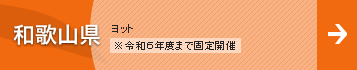 和歌山県

ヨット

※令和6年度まで固定開催

→